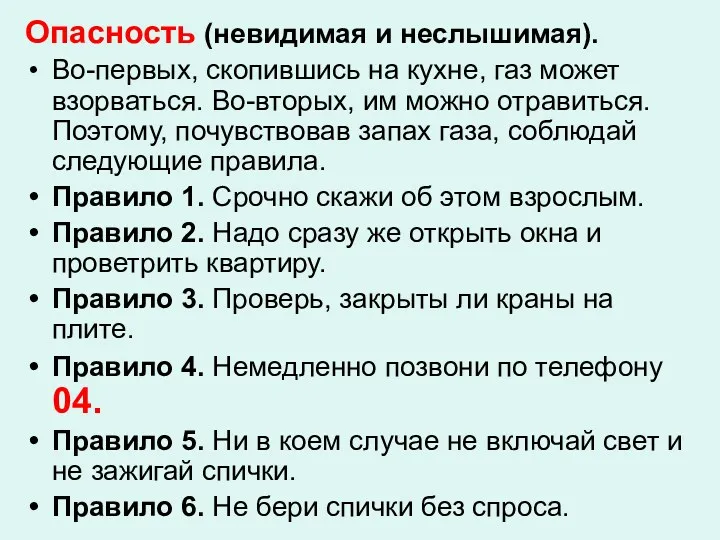 Опасность (невидимая и неслышимая).

• Во-первых, скопившись на кухне, газ может взорваться. Во-вторых, им можно отравиться. Поэтому, почувствовав запах газа, соблюдай следующие правила.
• Правило 1. Срочно скажи об этом взрослым.
• Правило 2. Надо сразу же открыть окна и проветрить квартиру.
• Правило 3. Проверь, закрыты ли краны на плите.
• Правило 4. Немедленно позвони по телефону 04.
• Правило 5. Ни в коем случае не включай свет и не зажигай спички.
• Правило 6. Не бери спички без спроса.